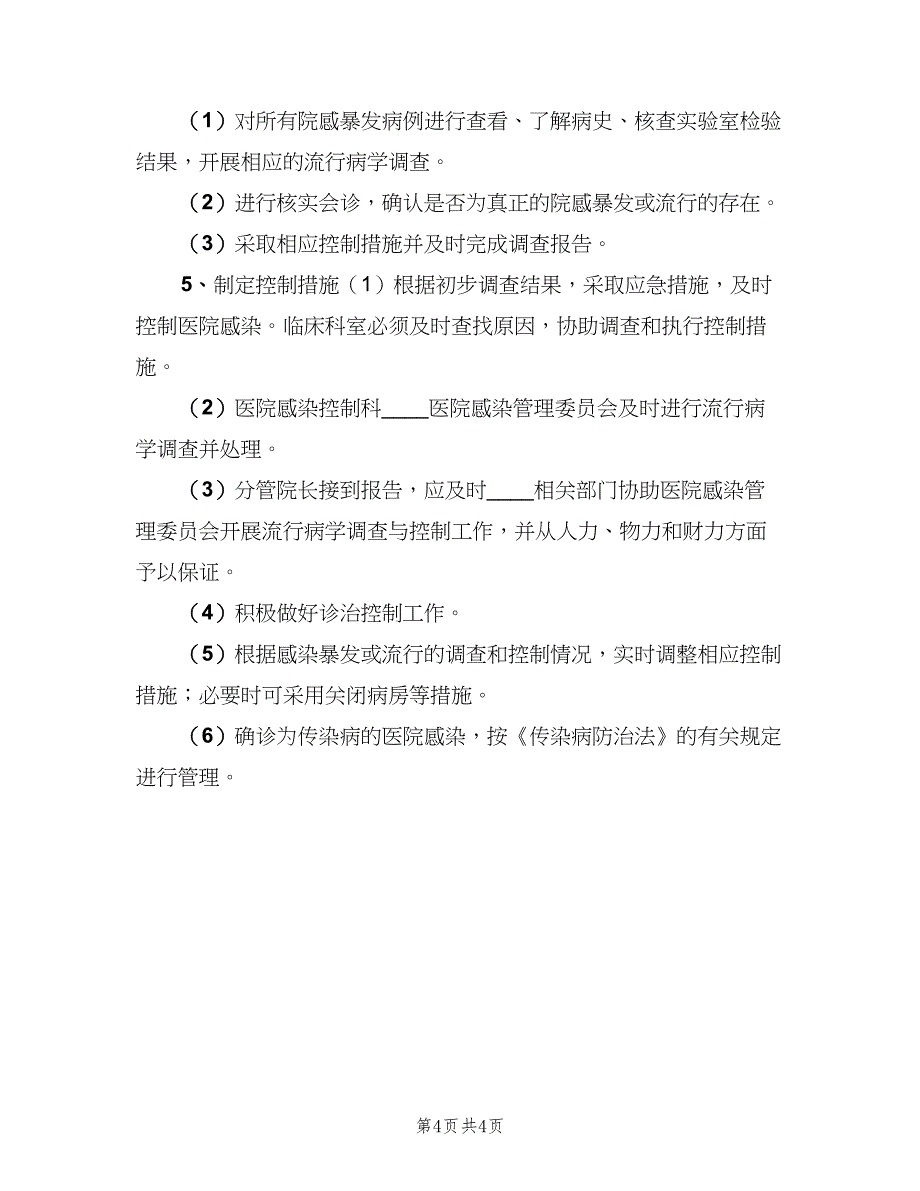 （1）对所有院感暴发病例进行查看、了解病史、核查实验室检验结果，开展相应的流行病学调查。

（2）进行核实会诊，确认是否为真正的院感暴发或流行的存在。

（3）采取相应控制措施并及时完成调查报告。

5、制定控制措施（1）根据初步调查结果，采取应急措施，及时控制医院感染。临床科室必须及时查找原因，协助调查和执行控制措施。

（2）医院感染控制科____医院感染管理委员会及时进行流行病学调查并处理。

（3）分管院长接到报告，应及时____相关部门协助医院感染管理委员会开展流行病学调查与控制工作，并从人力、物力和财力方面予以保证。

（4）积极做好诊治控制工作。

（5）根据感染暴发或流行的调查和控制情况，实时调整相应控制措施；必要时可采用关闭病房等措施。

（6）确诊为传染病的医院感染，按《传染病防治法》的有关规定进行管理。

第4页 共4页